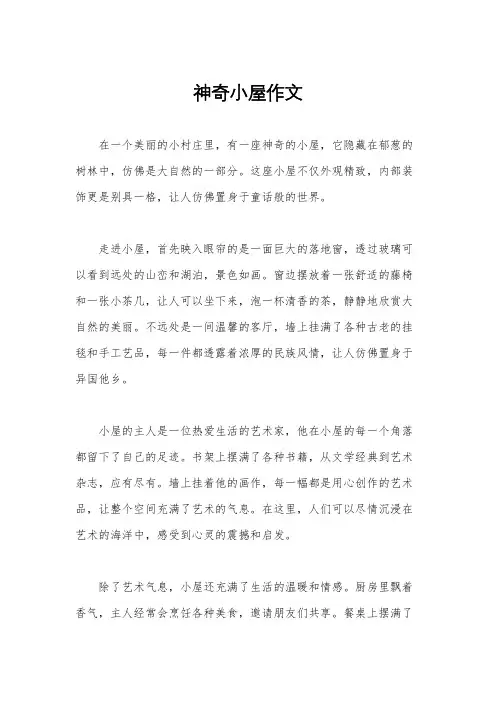 神奇小屋作文

在一个美丽的小村庄里，有一座神奇的小屋，它隐藏在郁葱的树林中，仿佛是大自然的一部分。这座小屋不仅外观精致，内部装饰更是别具一格，让人仿佛置身于童话般的世界。

走进小屋，首先映入眼帘的是一面巨大的落地窗，透过玻璃可以看到远处的山峦和湖泊，景色如画。窗边摆放着一张舒适的藤椅和一张小茶几，让人可以坐下来，泡一杯清香的茶，静静地欣赏大自然的美丽。不远处是一间温馨的客厅，墙上挂满了各种古老的挂毯和手工艺品，每一件都透露着浓厚的民族风情，让人仿佛置身于异国他乡。

小屋的主人是一位热爱生活的艺术家，他在小屋的每一个角落都留下了自己的足迹。书架上摆满了各种书籍，从文学经典到艺术杂志，应有尽有。墙上挂着他的画作，每一幅都是用心创作的艺术品，让整个空间充满了艺术的气息。在这里，人们可以尽情沉浸在艺术的海洋中，感受到心灵的震撼和启发。

除了艺术气息，小屋还充满了生活的温暖和情感。厨房里飘着香气，主人经常会烹饪各种美食，邀请朋友们共享。餐桌上摆满了